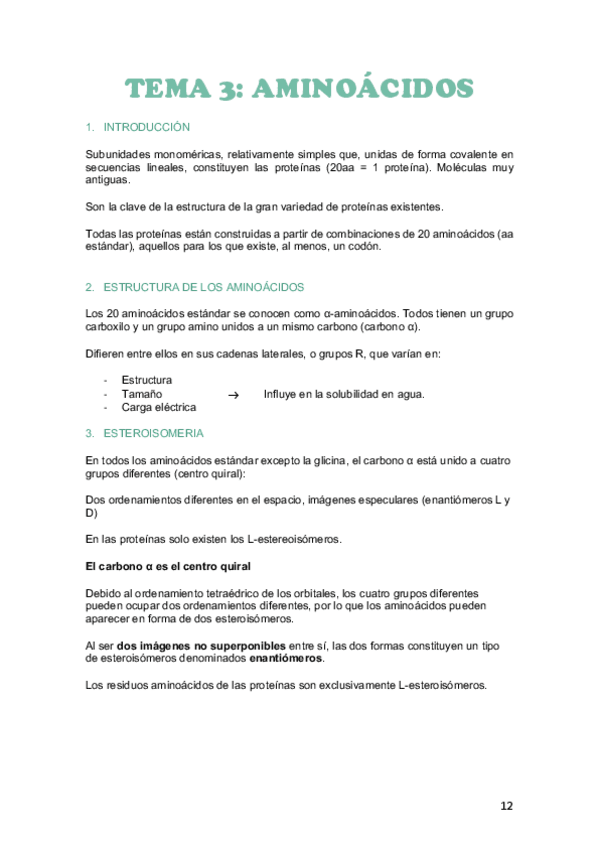 TEMA 3: AMINOÁCIDOS

1. INTRODUCCIÓN

Subunidades monoméricas, relativamente simples que, unidas de forma covalente en secuencias lineales, constituyen las proteínas (20aa = 1 proteína). Moléculas muy antiguas.

Son la clave de la estructura de la gran variedad de proteínas existentes.

Todas las proteínas están construidas a partir de combinaciones de 20 aminoácidos (aa estándar), aquellos para los que existe, al menos, un codón.

2. ESTRUCTURA DE LOS AMINOÁCIDOS

Los 20 aminoácidos estándar se conocen como α-aminoácidos. Todos tienen un grupo carboxilo y un grupo amino unidos a un mismo carbono (carbono α).

Difieren entre ellos en sus cadenas laterales, o grupos R, que varían en:

- Estructura
- Tamaño → Influye en la solubilidad en agua.
- Carga eléctrica

3. ESTEROISOMERIA

En todos los aminoácidos estándar excepto la glicina, el carbono α está unido a cuatro grupos diferentes (centro quiral):

Dos ordenamientos diferentes en el espacio, imágenes especulares (enantiómeros L y D)

En las proteínas solo existen los L-estereoisómeros.

El carbono α es el centro quiral

Debido al ordenamiento tetraédrico de los orbitales, los cuatro grupos diferentes pueden ocupar dos ordenamientos diferentes, por lo que los aminoácidos pueden aparecer en forma de dos esteroisómeros.

Al ser dos imágenes no superponibles entre sí, las dos formas constituyen un tipo de esteroisómeros denominados enantiómeros.

Los residuos aminoácidos de las proteínas son exclusivamente L-esteroisómeros.

12